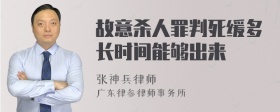 故意杀人罪判死缓多长时间能够出来

张神兵律师
广东律参律师事务所